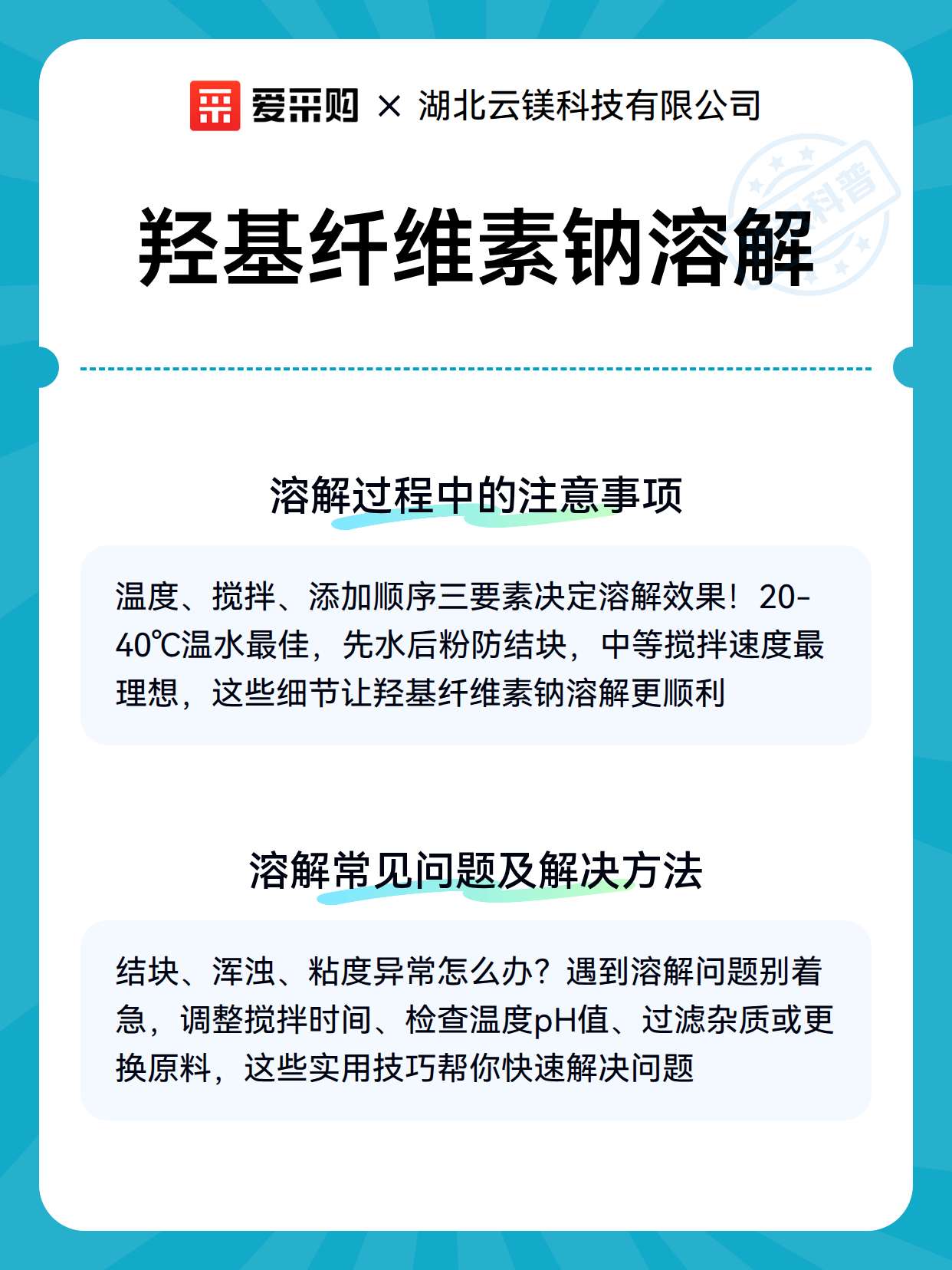 爱采购 × 湖北云镁科技有限公司

科普

羟基纤维素钠溶解

溶解过程中的注意事项

温度、搅拌、添加顺序三要素决定溶解效果！20-40℃温水最佳，先水后粉防结块，中等搅拌速度最理想，这些细节让羟基纤维素钠溶解更顺利

溶解常见问题及解决方法

结块、浑浊、粘度异常怎么办？遇到溶解问题别着急，调整搅拌时间、检查温度pH值、过滤杂质或更换原料，这些实用技巧帮你快速解决问题